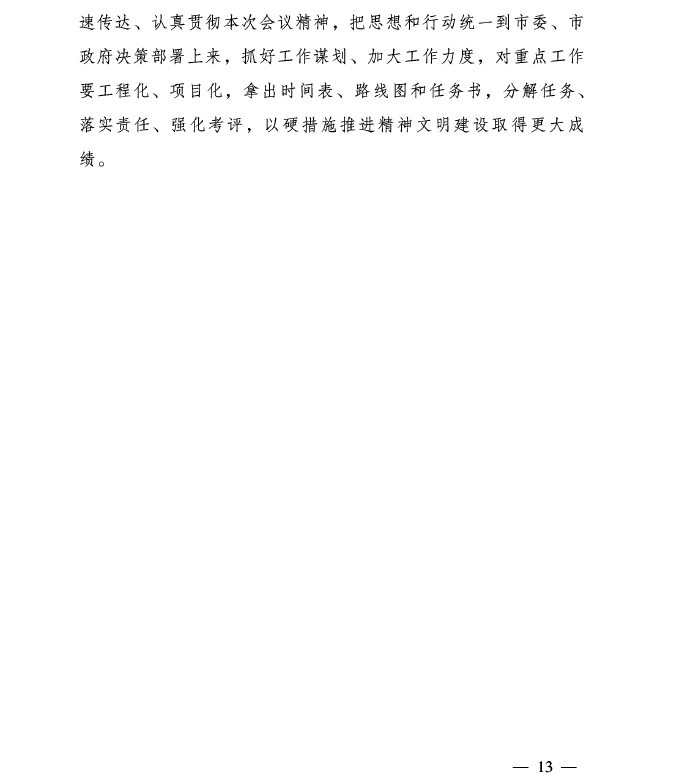 速传达、认真贯彻本次会议精神，把思想和行动统一到市委、市政府决策部署上来，抓好工作谋划、加大工作力度，对重点工作要工程化、项目化，拿出时间表、路线图和任务书，分解任务、落实责任、强化考评，以硬措施推进精神文明建设取得更大成绩。

— 13 —